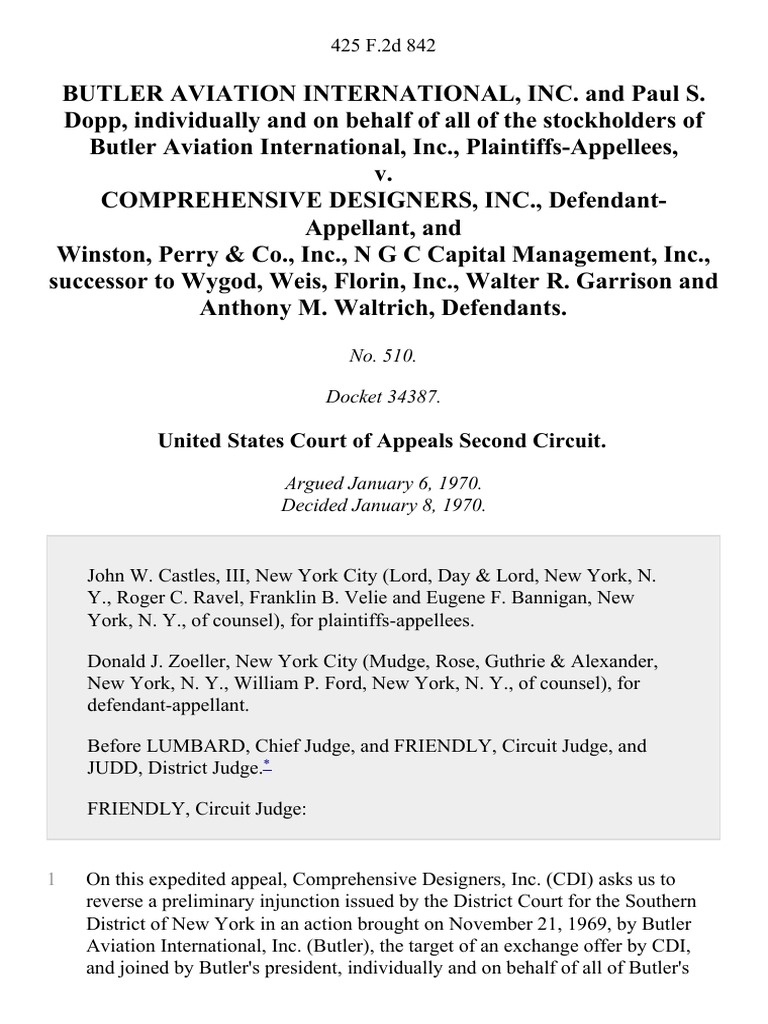 425 F.2d 842

BUTLER AVIATION INTERNATIONAL, INC. and Paul S. Dopp, individually and on behalf of all of the stockholders of Butler Aviation International, Inc., Plaintiffs-Appellees, v. COMPREHENSIVE DESIGNERS, INC., Defendant-Appellant, and Winston, Perry & Co., Inc., N G C Capital Management, Inc., successor to Wygod, Weis, Florin, Inc., Walter R. Garrison and Anthony M. Waltrich, Defendants.

No. 510.

Docket 34387.

United States Court of Appeals Second Circuit.

Argued January 6, 1970.
Decided January 8, 1970.

John W. Castles, III, New York City (Lord, Day & Lord, New York, N. Y., Roger C. Ravel, Franklin B. Velie and Eugene F. Bannigan, New York, N. Y., of counsel), for plaintiffs-appellees.

Donald J. Zoeller, New York City (Mudge, Rose, Guthrie & Alexander, New York, N. Y., William P. Ford, New York, N. Y., of counsel), for defendant-appellant.

Before LUMBARD, Chief Judge, and FRIENDLY, Circuit Judge, and JUDD, District Judge.*

FRIENDLY, Circuit Judge:

1 On this expedited appeal, Comprehensive Designers, Inc. (CDI) asks us to reverse a preliminary injunction issued by the District Court for the Southern District of New York in an action brought on November 21, 1969, by Butler Aviation International, Inc. (Butler), the target of an exchange offer by CDI, and joined by Butler's president, individually and on behalf of all of Butler's